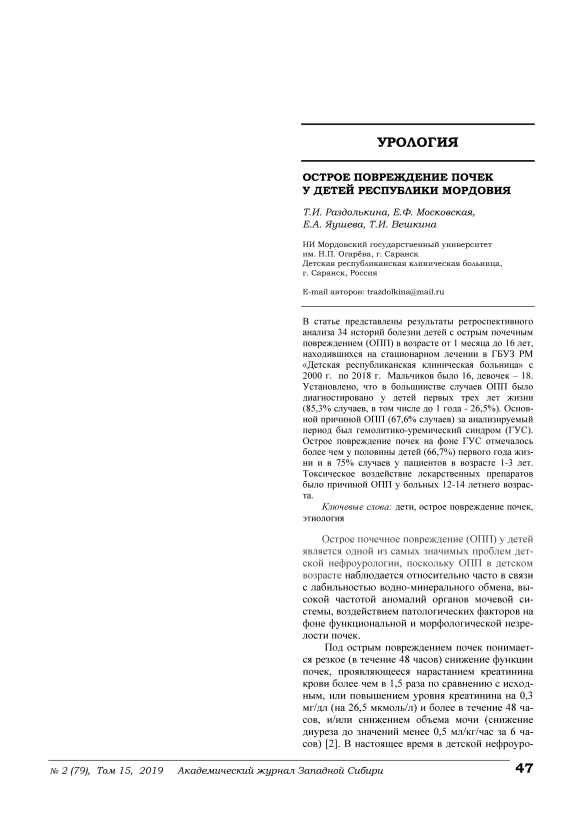 УРОЛОГИЯ

ОСТРОЕ ПОВРЕЖДЕНИЕ ПОЧЕК У ДЕТЕЙ РЕСПУБЛИКИ МОРДОВИЯ

Т.И. Раздолькина, Е.Ф. Московская, Е.А. Яушева, Т.И. Вешкина

НИ Мордовский государственный университет им. Н.П. Огарёва, г. Саранск
Детская республиканская клиническая больница, г. Саранск, Россия

E-mail авторов: trazdolkina@mail.ru

В статье представлены результаты ретроспективного анализа 34 историй болезни детей с острым почечным повреждением (ОПП) в возрасте от 1 месяца до 16 лет, находившихся на стационарном лечении в ГБУЗ РМ «Детская республиканская клиническая больница» с 2000 г. по 2018 г. Мальчиков было 16, девочек – 18. Установлено, что в большинстве случаев ОПП было диагностировано у детей первых трех лет жизни (85,3% случаев, в том числе до 1 года - 26,5%). Основной причиной ОПП (67,6% случаев) за анализируемый период был гемолитико-уремический синдром (ГУС). Острое повреждение почек на фоне ГУС отмечалось более чем у половины детей (66,7%) первого года жизни и в 75% случаев у пациентов в возрасте 1-3 лет. Токсическое воздействие лекарственных препаратов было причиной ОПП у больных 12-14 летнего возраста.

Ключевые слова: дети, острое повреждение почек, этиология

Острое почечное повреждение (ОПП) у детей является одной из самых значимых проблем детской нефроурологии, поскольку ОПП в детском возрасте наблюдается относительно часто в связи с лабильностью водно-минерального обмена, высокой частотой аномалий органов мочевой системы, воздействием патологических факторов на фоне функциональной и морфологической незрелости почек.

Под острым повреждением почек понимается резкое (в течение 48 часов) снижение функции почек, проявляющееся нарастанием креатинина крови более чем в 1,5 раза по сравнению с исходным, или повышением уровня креатинина на 0,3 мг/дл (на 26,5 мкмоль/л) и более в течение 48 часов, и/или снижением объема мочи (снижение диуреза до значений менее 0,5 мл/кг/час за 6 часов) [2]. В настоящее время в детской нефроуро-

№ 2 (79), Том 15, 2019 Академический журнал Западной Сибири 47